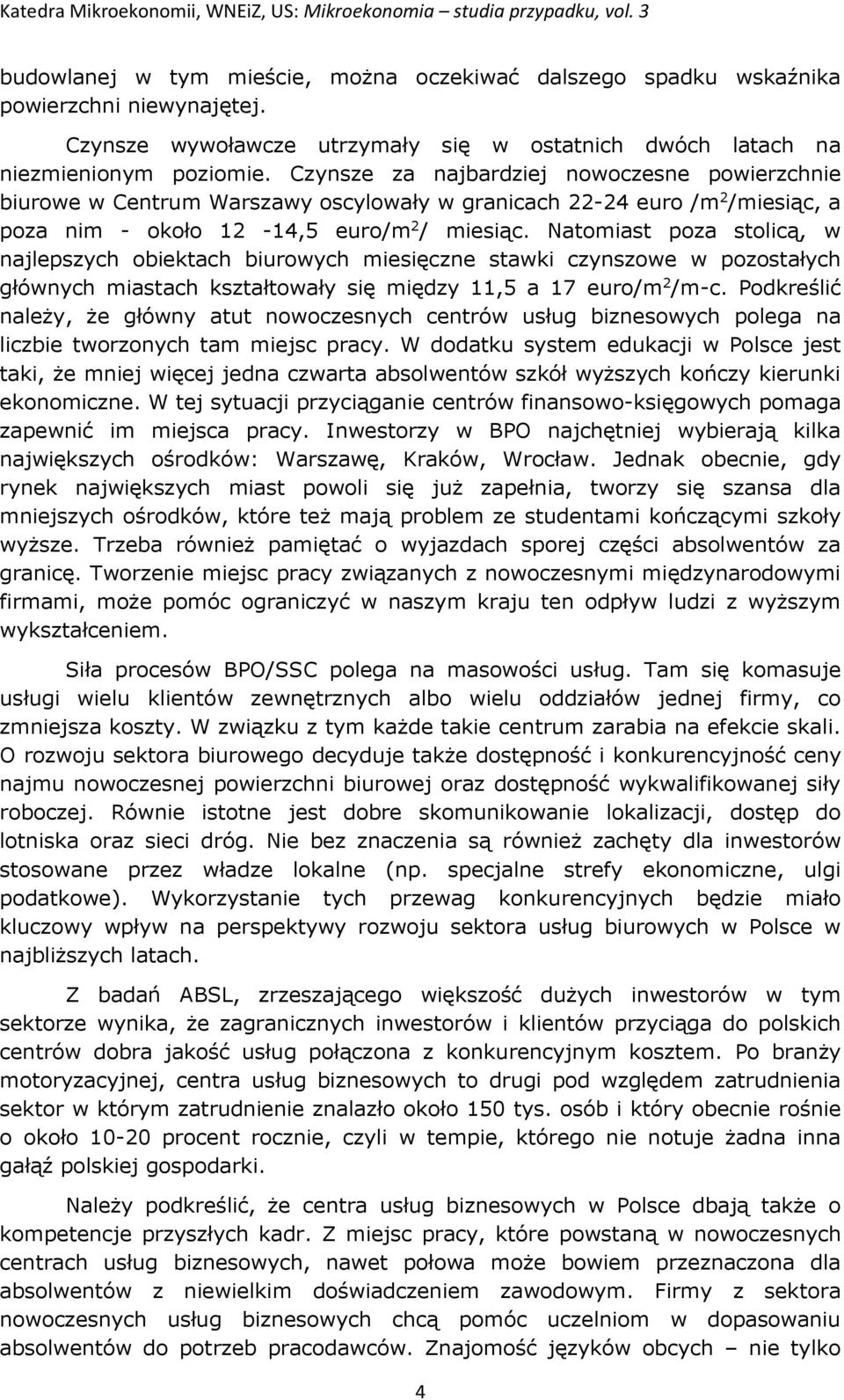 Katedra Mikroekonomii, WNEiZ, US: Mikroekonomia – studia przypadku, vol. 3

budowlanej w tym mieście, można oczekiwać dalszego spadku wskaźnika powierzchni niewynajętej.

Czynsze wywoławcze utrzymały się w ostatnich dwóch latach na niezmienionym poziomie. Czynsze za najbardziej nowoczesne powierzchnie biurowe w Centrum Warszawy oscylowały w granicach 22-24 euro /m$^2$/miesiąc, a poza nim - około 12 -14,5 euro/m$^2$/ miesiąc. Natomiast poza stolicą, w najlepszych obiektach biurowych miesięczne stawki czynszowe w pozostałych głównych miastach kształtowały się między 11,5 a 17 euro/m$^2$/m-c. Podkreślić należy, że główny atut nowoczesnych centrów usług biznesowych polega na liczbie tworzonych tam miejsc pracy. W dodatku system edukacji w Polsce jest taki, że mniej więcej jedna czwarta absolwentów szkół wyższych kończy kierunki ekonomiczne. W tej sytuacji przyciąganie centrów finansowo-księgowych pomaga zapewnić im miejsca pracy. Inwestorzy w BPO najchętniej wybierają kilka największych ośrodków: Warszawę, Kraków, Wrocław. Jednak obecnie, gdy rynek największych miast powoli się już zapełnia, tworzy się szansa dla mniejszych ośrodków, które też mają problem ze studentami kończącymi szkoły wyższe. Trzeba również pamiętać o wyjazdach sporej części absolwentów za granicę. Tworzenie miejsc pracy związanych z nowoczesnymi międzynarodowymi firmami, może pomóc ograniczyć w naszym kraju ten odpływ ludzi z wyższym wykształceniem.

Siła procesów BPO/SSC polega na masowości usług. Tam się komasuje usługi wielu klientów zewnętrznych albo wielu oddziałów jednej firmy, co zmniejsza koszty. W związku z tym każde takie centrum zarabia na efekcie skali. O rozwoju sektora biurowego decyduje także dostępność i konkurencyjność ceny najmu nowoczesnej powierzchni biurowej oraz dostępność wykwalifikowanej siły roboczej. Równie istotne jest dobre skomunikowanie lokalizacji, dostęp do lotniska oraz sieci dróg. Nie bez znaczenia są również zachęty dla inwestorów stosowane przez władze lokalne (np. specjalne strefy ekonomiczne, ulgi podatkowe). Wykorzystanie tych przewag konkurencyjnych będzie miało kluczowy wpływ na perspektywy rozwoju sektora usług biurowych w Polsce w najbliższych latach.

Z badań ABSL, zrzeszającego większość dużych inwestorów w tym sektorze wynika, że zagranicznych inwestorów i klientów przyciąga do polskich centrów dobra jakość usług połączona z konkurencyjnym kosztem. Po branży motoryzacyjnej, centra usług biznesowych to drugi pod względem zatrudnienia sektor w którym zatrudnienie znalazło około 150 tys. osób i który obecnie rośnie o około 10-20 procent rocznie, czyli w tempie, którego nie notuje żadna inna gałąź polskiej gospodarki.

Należy podkreślić, że centra usług biznesowych w Polsce dbają także o kompetencje przyszłych kadr. Z miejsc pracy, które powstaną w nowoczesnych centrach usług biznesowych, nawet połowa może bowiem przeznaczona dla absolwentów z niewielkim doświadczeniem zawodowym. Firmy z sektora nowoczesnych usług biznesowych chcą pomóc uczelniom w dopasowaniu absolwentów do potrzeb pracodawców. Znajomość języków obcych – nie tylko

4